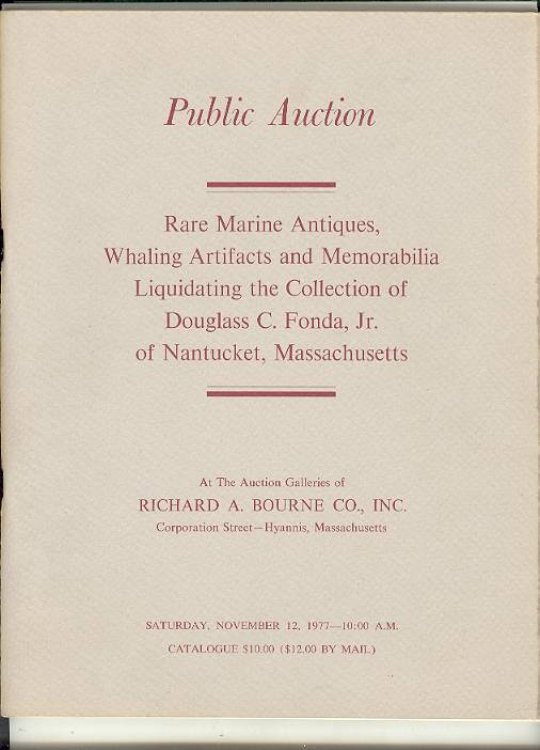 Public Auction

Rare Marine Antiques, Whaling Artifacts and Memorabilia Liquidating the Collection of Douglass C. Fonda, Jr. of Nantucket, Massachusetts

At The Auction Galleries of
RICHARD A. BOURNE CO., INC.
Corporation Street—Hyannis, Massachusetts

SATURDAY, NOVEMBER 12, 1977—10:00 A.M.
CATALOGUE $10.00 ($12.00 BY MAIL)